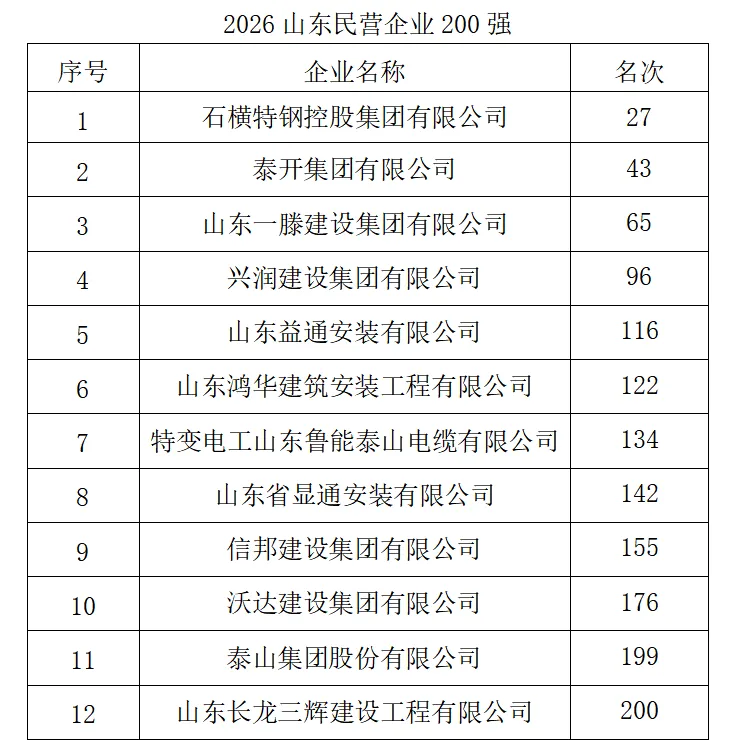 2026山东民营企业200强

| 序号 | 企业名称 | 名次 |
|---|---|---|
| 1 | 石横特钢控股集团有限公司 | 27 |
| 2 | 泰开集团有限公司 | 43 |
| 3 | 山东一滕建设集团有限公司 | 65 |
| 4 | 兴润建设集团有限公司 | 96 |
| 5 | 山东益通安装有限公司 | 116 |
| 6 | 山东鸿华建筑安装工程有限公司 | 122 |
| 7 | 特变电工山东鲁能泰山电缆有限公司 | 134 |
| 8 | 山东省显通安装有限公司 | 142 |
| 9 | 信邦建设集团有限公司 | 155 |
| 10 | 沃达建设集团有限公司 | 176 |
| 11 | 泰山集团股份有限公司 | 199 |
| 12 | 山东长龙三辉建设工程有限公司 | 200 |